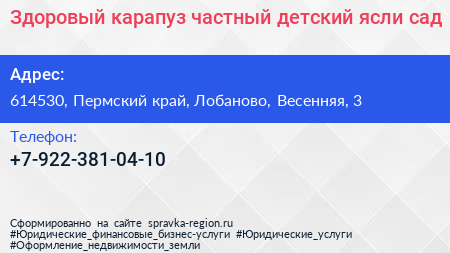 Здоровый карапуз частный детский ясли сад

Адрес:

614530, Пермский край, Лобаново, Весенняя, 3

Телефон:

+7-922-381-04-10

Сформированно на сайте spravka-region.ru
#Юридические_финансовые_бизнес-услуги #Юридические_услуги
#Оформление_недвижимости_земли